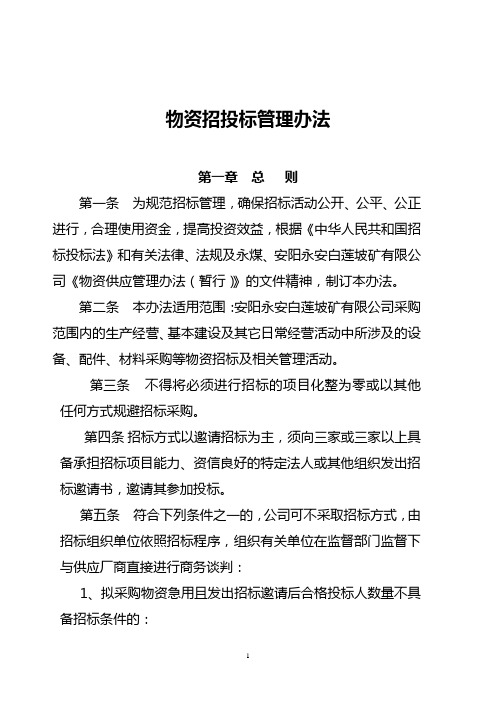 物资招投标管理办法

第一章 总 则

第一条 为规范招标管理，确保招标活动公开、公平、公正进行，合理使用资金，提高投资效益，根据《中华人民共和国招标投标法》和有关法律、法规及永煤、安阳永安白莲坡矿有限公司《物资供应管理办法（暂行）》的文件精神，制订本办法。

第二条 本办法适用范围：安阳永安白莲坡矿有限公司采购范围内的生产经营、基本建设及其它日常经营活动中所涉及的设备、配件、材料采购等物资招标及相关管理活动。

第三条 不得将必须进行招标的项目化整为零或以其他任何方式规避招标采购。

第四条 招标方式以邀请招标为主，须向三家或三家以上具备承担招标项目能力、资信良好的特定法人或其他组织发出招标邀请书，邀请其参加投标。

第五条 符合下列条件之一的，公司可不采取招标方式，由招标组织单位依照招标程序，组织有关单位在监督部门监督下与供应厂商直接进行商务谈判：

1、拟采购物资急用且发出招标邀请后合格投标人数量不具备招标条件的：

1